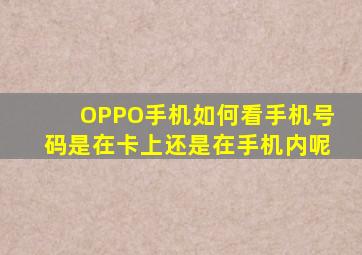 OPPO手机如何看手机号码是在卡上还是在手机内呢